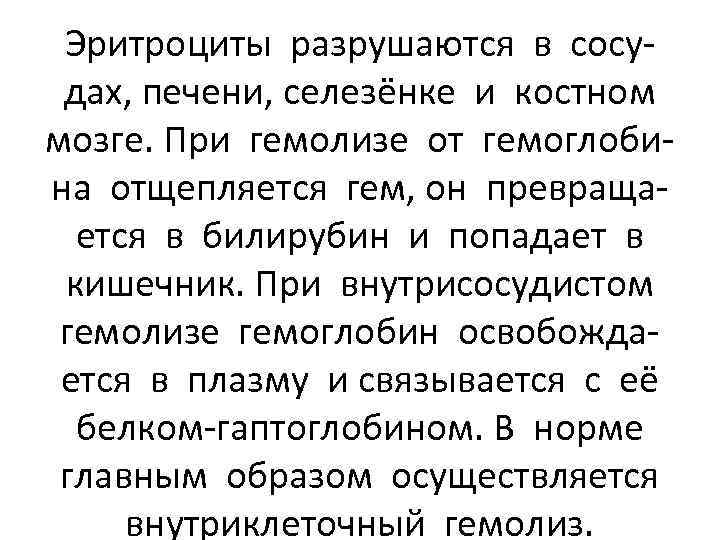 Эритроциты разрушаются в сосудах, печени, селезёнке и костном мозге. При гемолизе от гемоглобина отщепляется гем, он превращается в билирубин и попадает в кишечник. При внутрисосудистом гемолизе гемоглобин освобождается в плазму и связывается с её белком-гаптоглобином. В норме главным образом осуществляется внутриклеточный гемолиз.